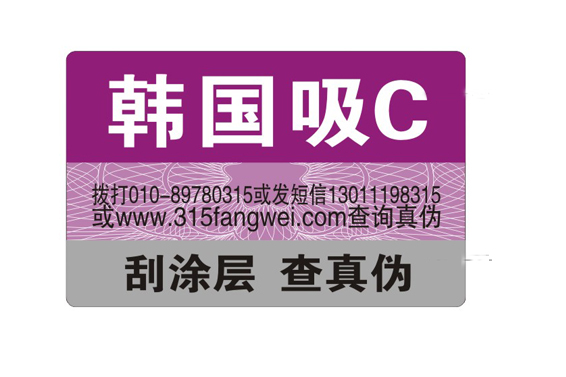 韩国吸C

拨打010-89780315或发短信13011198315或www.315fangwei.com查询真伪

刮涂层 查真伪